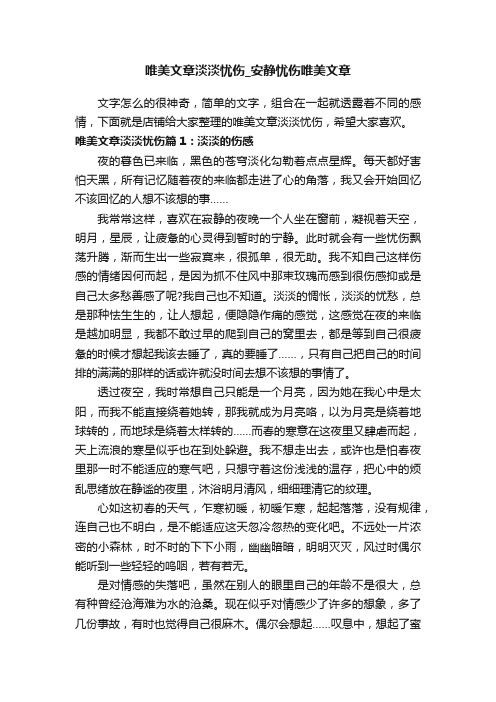 唯美文章淡淡忧伤_安静忧伤唯美文章

文字怎么的很神奇，简单的文字，组合在一起就透露着不同的感情，下面就是店铺给大家整理的唯美文章淡淡忧伤，希望大家喜欢。

唯美文章淡淡忧伤篇1：淡淡的伤感

夜的暮色已来临，黑色的苍穹淡化勾勒着点点星辉。每天都好害怕天黑，所有记忆随着夜的来临都走进了心的角落，我又会开始回忆不该回忆的人想不该想的事……

我常常这样，喜欢在寂静的夜晚一个人坐在窗前，凝视着天空，明月，星辰，让疲惫的心灵得到暂时的宁静。此时就会有一些忧伤飘荡升腾，渐而生出一些寂寞来，很孤单，很无助。我不知自己这样伤感的情绪因何而起，是因为抓不住风中那束玫瑰而感到很伤感抑或是自己太多愁善感了呢?我自己也不知道。淡淡的惆怅，淡淡的忧愁，总是那种怯生生的，让人想起，便隐隐作痛的感觉，这感觉在夜的来临是越加明显，我都不敢过早的爬到自己的窝里去，都是等到自己很疲惫的时候才想起我该去睡了，真的要睡了……，只有自己把自己的时间排的满满的那样的话或许就没时间去想不该想的事情了。

透过夜空，我时常想自己只能是一个月亮，因为她在我心中是太阳，而我不能直接绕着她转，那我就成为月亮咯，以为月亮是绕着地球转的，而地球是绕着太样转的……而春的寒意在这夜里又肆虐而起，天上流浪的寒星似乎也在到处躲避。我不想走出去，或许也是怕春夜里那一时不能适应的寒气吧，只想守着这份浅浅的温存，把心中的烦乱思绪放在静谧的夜里，沐浴明月清风，细细理清它的纹理。

心如这初春的天气，乍寒初暖，初暖乍寒，起起落落，没有规律，连自己也不明白，是不能适应这天忽冷忽热的变化吧。不远处一片浓密的小森林，时不时的下下小雨，幽幽暗暗，明明灭灭，风过时偶尔能听到一些轻轻的呜咽，若有若无。

是对情感的失落吧，虽然在别人的眼里自己的年龄不是很大，总有种曾经沧海难为水的沧桑。现在似乎对情感少了许多的想象，多了几份事故，有时也觉得自己很麻木。偶尔会想起……叹息中，想起了蜜